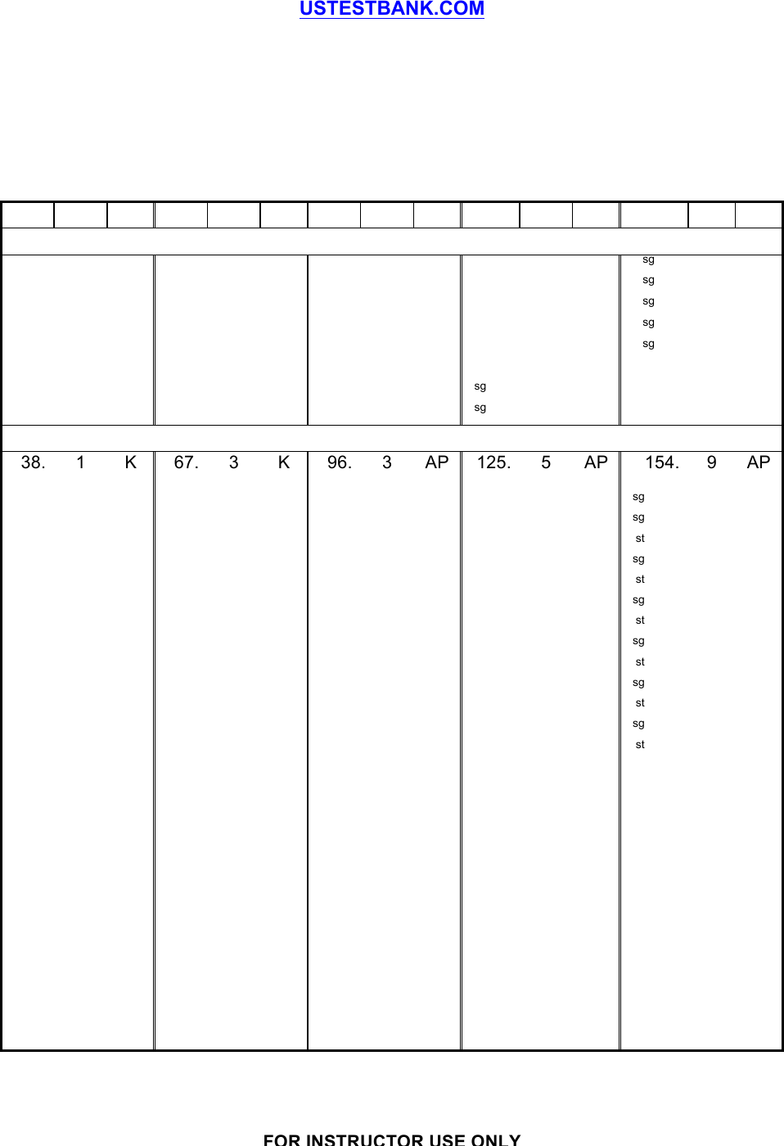 USTESTBANK.COM

sg
sg
sg
sg
sg

sg
sg

| 38. | 1 | K | 67. | 3 | K | 96. | 3 | AP | 125. | 5 | AP | 154. | 9 | AP |
|---|---|---|---|---|---|---|---|---|---|---|---|---|---|---|

sg
sg
st
sg
st
sg
st
sg
st
sg
st
sg
st

FOR INSTRUCTOR USE ONLY